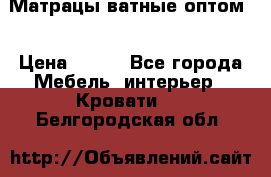 Матрацы ватные оптом

Цена Все города
Мебель интерьер
Кровати
Белгородская обл

http://Объявлений.сайт